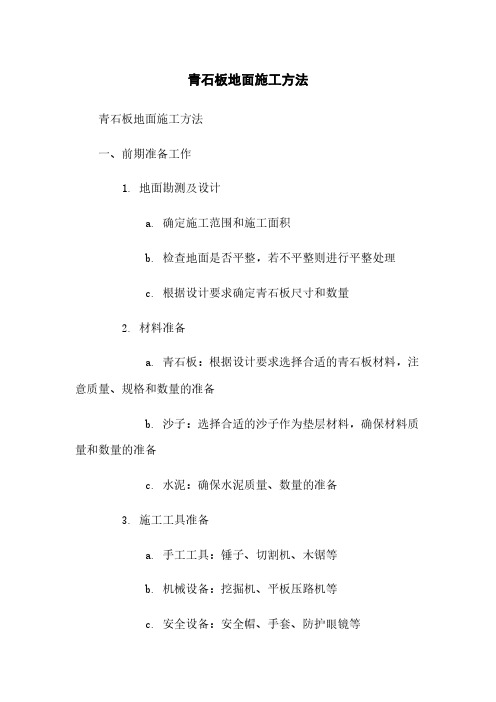 青石板地面施工方法

青石板地面施工方法

一、前期准备工作

1. 地面勘测及设计

a. 确定施工范围和施工面积

b. 检查地面是否平整，若不平整则进行平整处理

c. 根据设计要求确定青石板尺寸和数量

2. 材料准备

a. 青石板：根据设计要求选择合适的青石板材料，注意质量、规格和数量的准备

b. 沙子：选择合适的沙子作为垫层材料，确保材料质量和数量的准备

c. 水泥：确保水泥质量、数量的准备

3. 施工工具准备

a. 手工工具：锤子、切割机、木锯等

b. 机械设备：挖掘机、平板压路机等

c. 安全设备：安全帽、手套、防护眼镜等